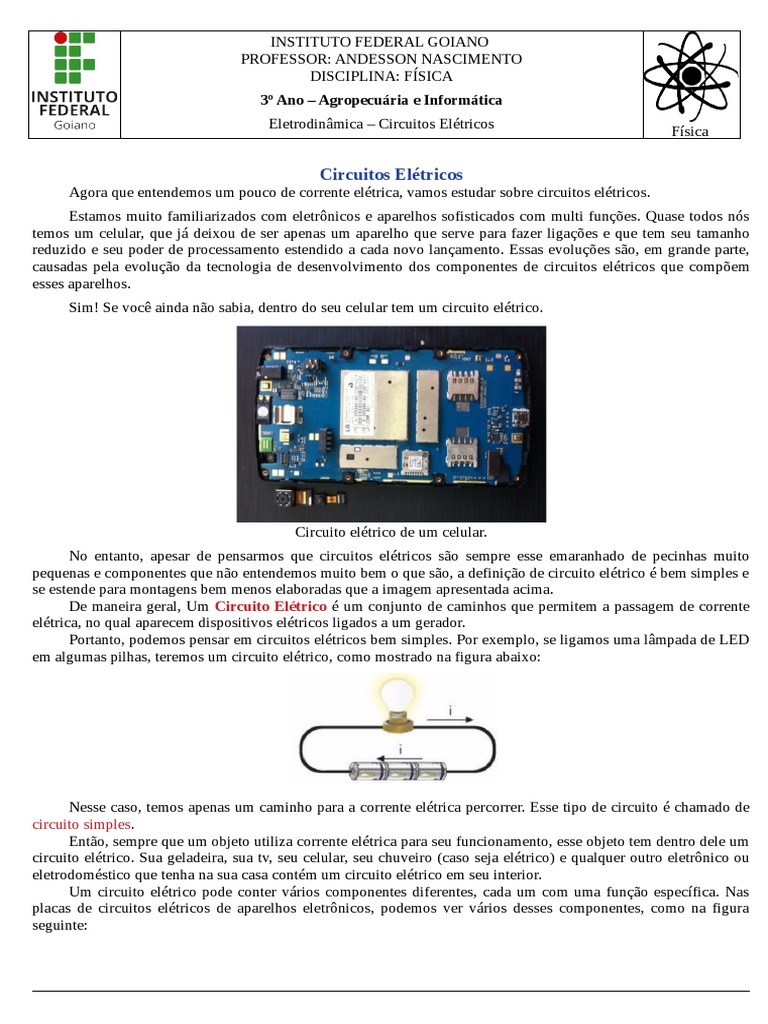 INSTITUTO FEDERAL Goiano

INSTITUTO FEDERAL GOIANO
PROFESSOR: ANDESSON NASCIMENTO
DISCIPLINA: FÍSICA
3º Ano – Agropecuária e Informática
Eletrodinâmica – Circuitos Elétricos

Física

Circuitos Elétricos

Agora que entendemos um pouco de corrente elétrica, vamos estudar sobre circuitos elétricos.

Estamos muito familiarizados com eletrônicos e aparelhos sofisticados com multi funções. Quase todos nós temos um celular, que já deixou de ser apenas um aparelho que serve para fazer ligações e que tem seu tamanho reduzido e seu poder de processamento estendido a cada novo lançamento. Essas evoluções são, em grande parte, causadas pela evolução da tecnologia de desenvolvimento dos componentes de circuitos elétricos que compõem esses aparelhos.

Sim! Se você ainda não sabia, dentro do seu celular tem um circuito elétrico.

Circuito elétrico de um celular.

No entanto, apesar de pensarmos que circuitos elétricos são sempre esse emaranhado de pecinhas muito pequenas e componentes que não entendemos muito bem o que são, a definição de circuito elétrico é bem simples e se estende para montagens bem menos elaboradas que a imagem apresentada acima.

De maneira geral, Um Circuito Elétrico é um conjunto de caminhos que permitem a passagem de corrente elétrica, no qual aparecem dispositivos elétricos ligados a um gerador.

Portanto, podemos pensar em circuitos elétricos bem simples. Por exemplo, se ligamos uma lâmpada de LED em algumas pilhas, teremos um circuito elétrico, como mostrado na figura abaixo:

i
i

Nesse caso, temos apenas um caminho para a corrente elétrica percorrer. Esse tipo de circuito é chamado de circuito simples.

Então, sempre que um objeto utiliza corrente elétrica para seu funcionamento, esse objeto tem dentro dele um circuito elétrico. Sua geladeira, sua tv, seu celular, seu chuveiro (caso seja elétrico) e qualquer outro eletrônico ou eletrodoméstico que tenha na sua casa contém um circuito elétrico em seu interior.

Um circuito elétrico pode conter vários componentes diferentes, cada um com uma função específica. Nas placas de circuitos elétricos de aparelhos eletrônicos, podemos ver vários desses componentes, como na figura seguinte: